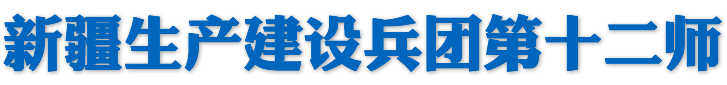 新疆生产建设兵团第十二师